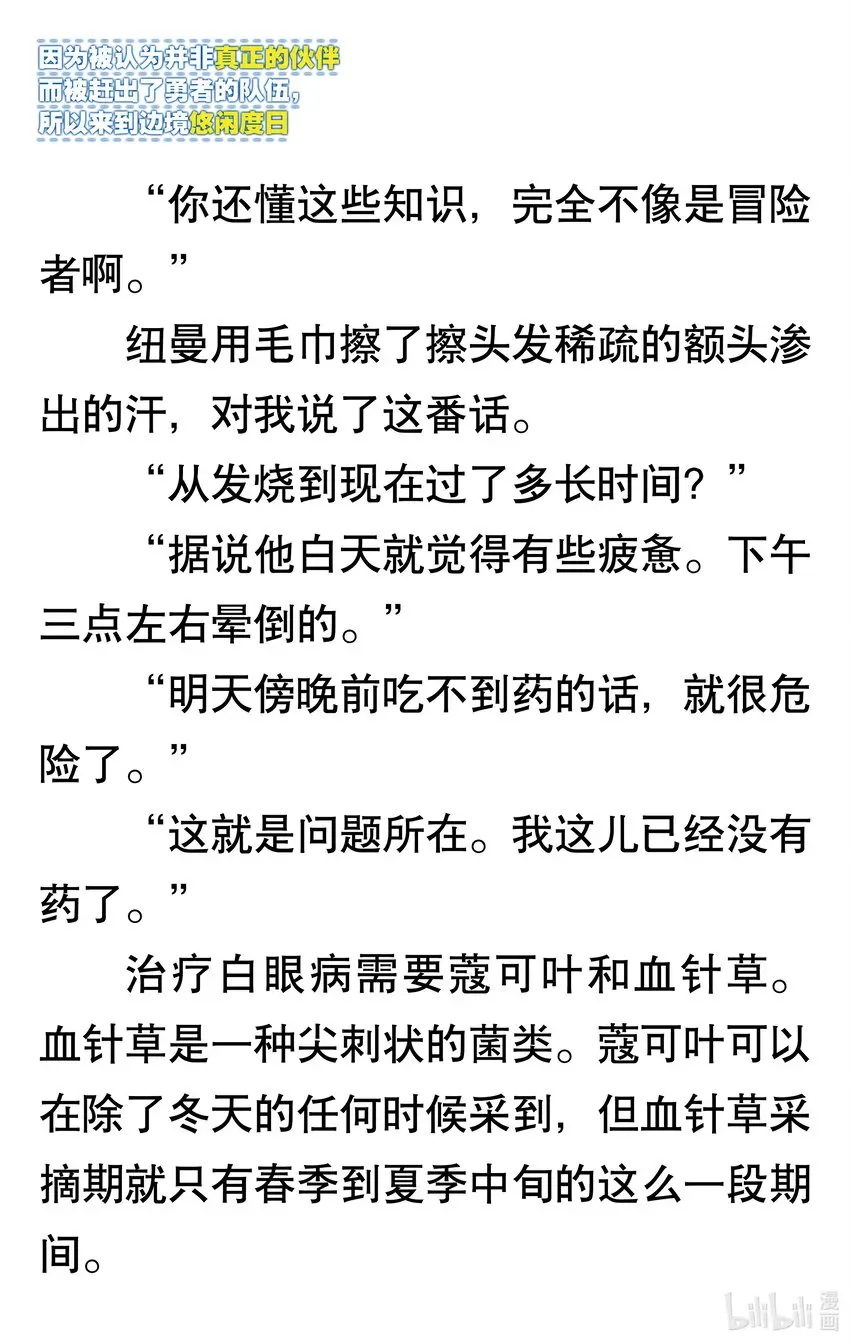 因为被认为并非真正的伙伴
而被赶出了勇者的队伍，
所以来到边境悠闲度日

“你还懂这些知识，完全不像是冒险者啊。”

纽曼用毛巾擦了擦头发稀疏的额头渗出的汗，对我说了这番话。

“从发烧到现在过了多长时间？”

“据说他白天就觉得有些疲惫。下午三点左右晕倒的。”

“明天傍晚前吃不到药的话，就很危险了。”

“这就是问题所在。我这儿已经没有药了。”

治疗白眼病需要蔻可叶和血针草。血针草是一种尖刺状的菌类。蔻可叶可以在除了冬天的任何时候采到，但血针草采摘期就只有春季到夏季中旬的这么一段期间。

bilibili 漫画